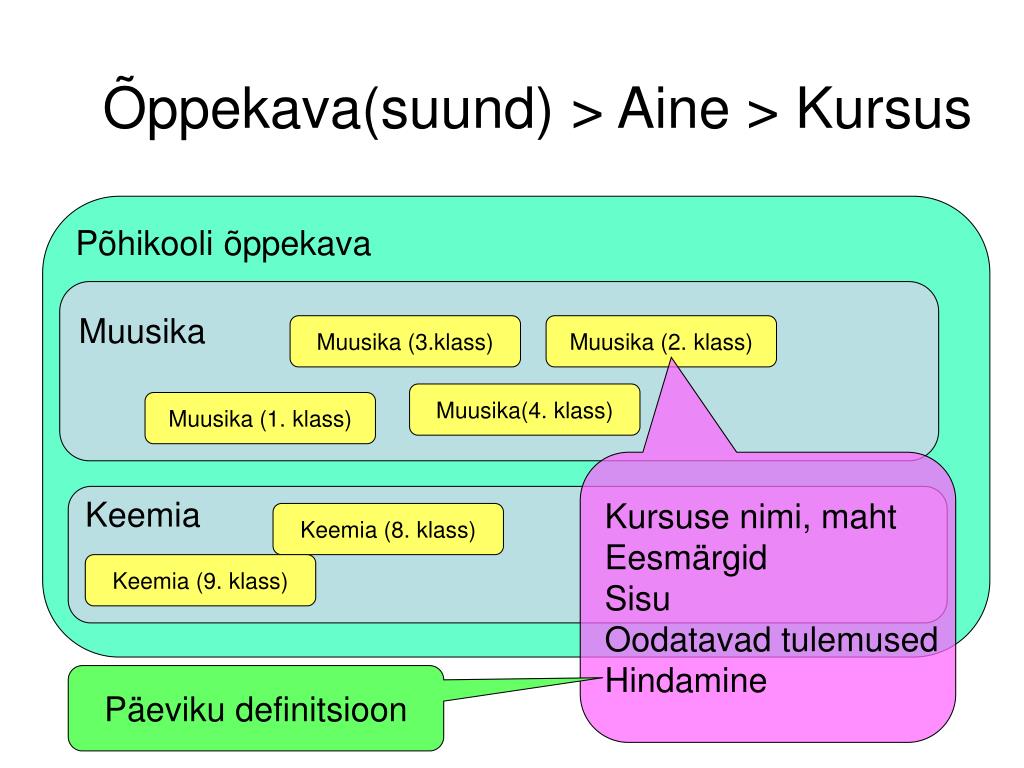 Õppekava(suund) > Aine > Kursus

Põhikooli õppekava

Muusika

Muusika (3.klass)

Muusika (2. klass)

Muusika (1. klass)

Muusika(4. klass)

Keemia

Keemia (8. klass)

Keemia (9. klass)

Kursuse nimi, maht
Eesmärgid
Sisu
Oodatavad tulemused
Hindamine

Päeviku definitsioon